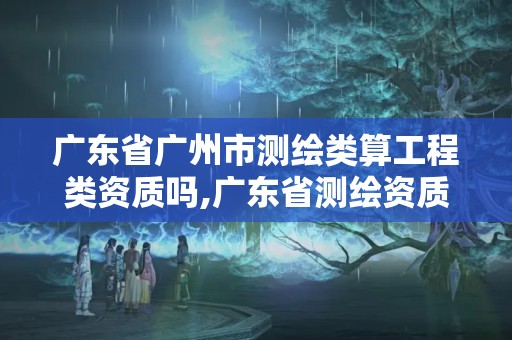 广东省广州市测绘类算工程类资质吗,广东省测绘资质